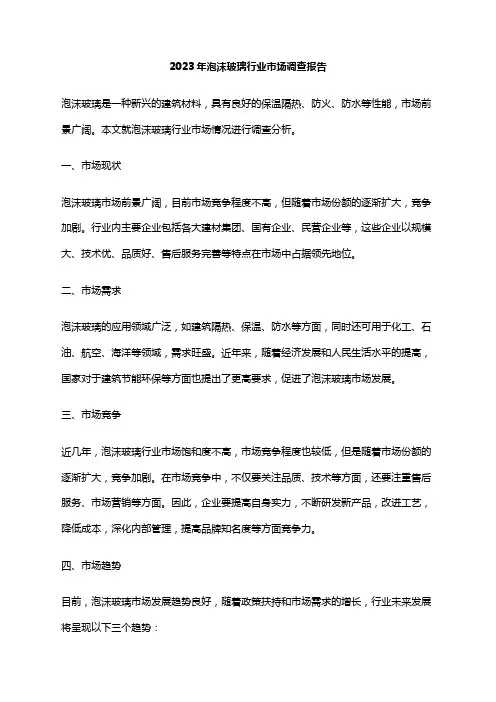 2023年泡沫玻璃行业市场调查报告

泡沫玻璃是一种新兴的建筑材料，具有良好的保温隔热、防火、防水等性能，市场前景广阔。本文就泡沫玻璃行业市场情况进行调查分析。

一、市场现状

泡沫玻璃市场前景广阔，目前市场竞争程度不高，但随着市场份额的逐渐扩大，竞争加剧。行业内主要企业包括各大建材集团、国有企业、民营企业等，这些企业以规模大、技术优、品质好、售后服务完善等特点在市场中占据领先地位。

二、市场需求

泡沫玻璃的应用领域广泛，如建筑隔热、保温、防水等方面，同时还可用于化工、石油、航空、海洋等领域，需求旺盛。近年来，随着经济发展和人民生活水平的提高，国家对于建筑节能环保等方面也提出了更高要求，促进了泡沫玻璃市场发展。

三、市场竞争

近几年，泡沫玻璃行业市场饱和度不高，市场竞争程度也较低，但是随着市场份额的逐渐扩大，竞争加剧。在市场竞争中，不仅要关注品质、技术等方面，还要注重售后服务、市场营销等方面。因此，企业要提高自身实力，不断研发新产品，改进工艺，降低成本，深化内部管理，提高品牌知名度等方面竞争力。

四、市场趋势

目前，泡沫玻璃市场发展趋势良好，随着政策扶持和市场需求的增长，行业未来发展将呈现以下三个趋势：